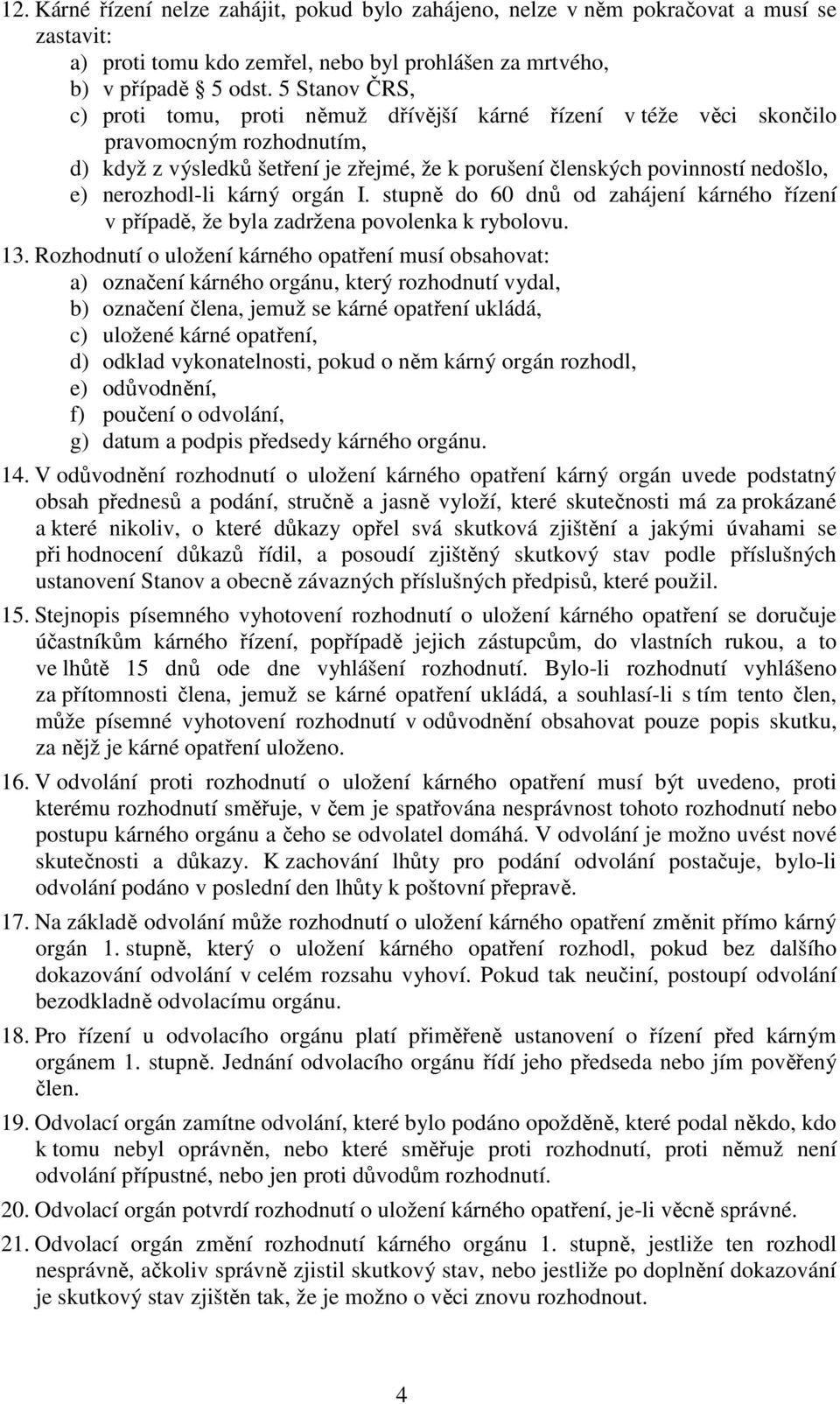 12. Kárné řízení nelze zahájit, pokud bylo zahájeno, nelze v něm pokračovat a musí se zastavit:
a) proti tomu kdo zemřel, nebo byl prohlášen za mrtvého,
b) v případě § 5 odst. 5 Stanov ČRS,
c) proti tomu, proti němuž dřívější kárné řízení v téže věci skončilo pravomocným rozhodnutím,
d) když z výsledků šetření je zřejmé, že k porušení členských povinností nedošlo,
e) nerozhodl-li kárný orgán I. stupně do 60 dnů od zahájení kárného řízení v případě, že byla zadržena povolenka k rybolovu.

13. Rozhodnutí o uložení kárného opatření musí obsahovat:
a) označení kárného orgánu, který rozhodnutí vydal,
b) označení člena, jemuž se kárné opatření ukládá,
c) uložené kárné opatření,
d) odklad vykonatelnosti, pokud o něm kárný orgán rozhodl,
e) odůvodnění,
f) poučení o odvolání,
g) datum a podpis předsedy kárného orgánu.

14. V odůvodnění rozhodnutí o uložení kárného opatření kárný orgán uvede podstatný obsah přednesů a podání, stručně a jasně vyloží, které skutečnosti má za prokázané a které nikoliv, o které důkazy opřel svá skutková zjištění a jakými úvahami se při hodnocení důkazů řídil, a posoudí zjištěný skutkový stav podle příslušných ustanovení Stanov a obecně závazných příslušných předpisů, které použil.

15. Stejnopis písemného vyhotovení rozhodnutí o uložení kárného opatření se doručuje účastníkům kárného řízení, popřípadě jejich zástupcům, do vlastních rukou, a to ve lhůtě 15 dnů ode dne vyhlášení rozhodnutí. Bylo-li rozhodnutí vyhlášeno za přítomnosti člena, jemuž se kárné opatření ukládá, a souhlasí-li s tím tento člen, může písemné vyhotovení rozhodnutí v odůvodnění obsahovat pouze popis skutku, za nějž je kárné opatření uloženo.

16. V odvolání proti rozhodnutí o uložení kárného opatření musí být uvedeno, proti kterému rozhodnutí směřuje, v čem je spatřována nesprávnost tohoto rozhodnutí nebo postupu kárného orgánu a čeho se odvolatel domáhá. V odvolání je možno uvést nové skutečnosti a důkazy. K zachování lhůty pro podání odvolání postačuje, bylo-li odvolání podáno v poslední den lhůty k poštovní přepravě.

17. Na základě odvolání může rozhodnutí o uložení kárného opatření změnit přímo kárný orgán 1. stupně, který o uložení kárného opatření rozhodl, pokud bez dalšího dokazování odvolání v celém rozsahu vyhoví. Pokud tak neučiní, postoupí odvolání bezodkladně odvolacímu orgánu.

18. Pro řízení u odvolacího orgánu platí přiměřeně ustanovení o řízení před kárným orgánem 1. stupně. Jednání odvolacího orgánu řídí jeho předseda nebo jím pověřený člen.

19. Odvolací orgán zamítne odvolání, které bylo podáno opožděně, které podal někdo, kdo k tomu nebyl oprávněn, nebo které směřuje proti rozhodnutí, proti němuž není odvolání přípustné, nebo jen proti důvodům rozhodnutí.

20. Odvolací orgán potvrdí rozhodnutí o uložení kárného opatření, je-li věcně správné.

21. Odvolací orgán změní rozhodnutí kárného orgánu 1. stupně, jestliže ten rozhodl nesprávně, ačkoliv správně zjistil skutkový stav, nebo jestliže po doplnění dokazování je skutkový stav zjištěn tak, že je možno o věci znovu rozhodnout.

4